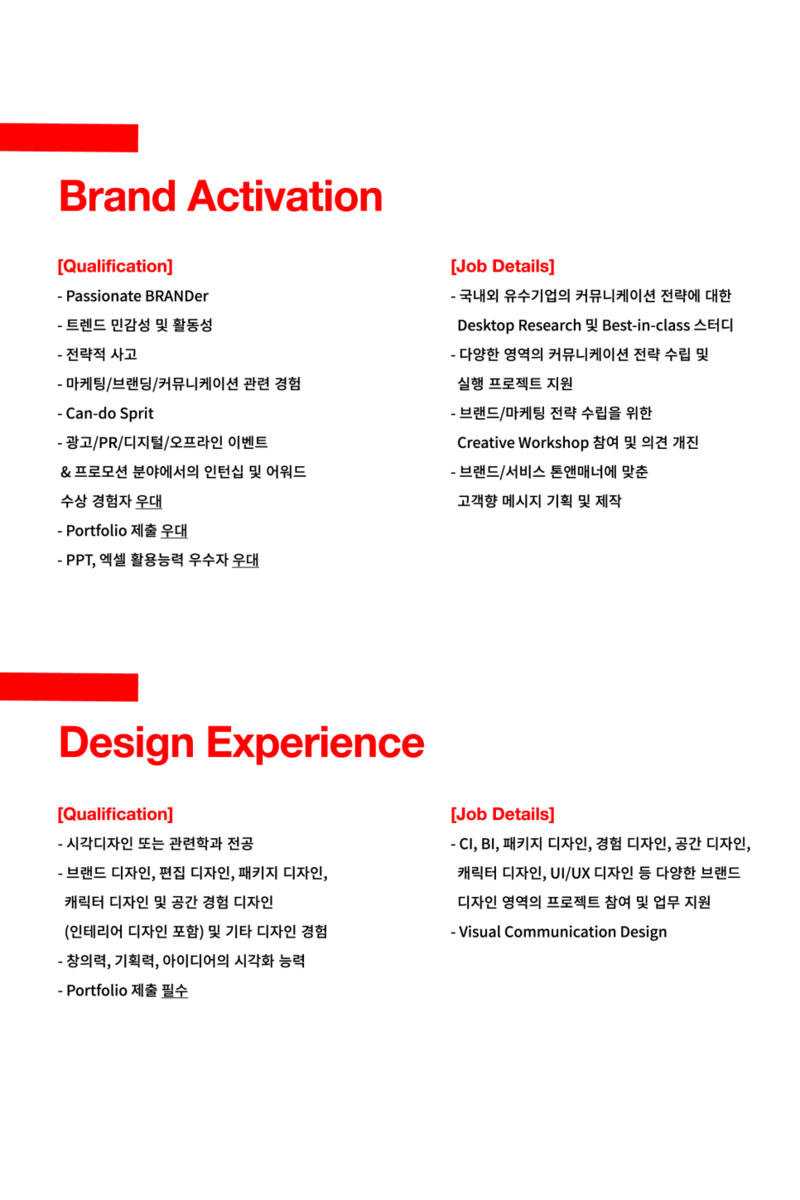 Brand Activation

[Qualification]
- Passionate BRANDer
- 트렌드 민감성 및 활동성
- 전략적 사고
- 마케팅/브랜딩/커뮤니케이션 관련 경험
- Can-do Sprit
- 광고/PR/디지털/오프라인 이벤트 & 프로모션 분야에서의 인턴십 및 어워드 수상 경험자 우대
- Portfolio 제출 우대
- PPT, 엑셀 활용능력 우수자 우대

[Job Details]
- 국내외 유수기업의 커뮤니케이션 전략에 대한 Desktop Research 및 Best-in-class 스터디
- 다양한 영역의 커뮤니케이션 전략 수립 및 실행 프로젝트 지원
- 브랜드/마케팅 전략 수립을 위한 Creative Workshop 참여 및 의견 개진
- 브랜드/서비스 톤앤매너에 맞춘 고객향 메시지 기획 및 제작

Design Experience

[Qualification]
- 시각디자인 또는 관련학과 전공
- 브랜드 디자인, 편집 디자인, 패키지 디자인, 캐릭터 디자인 및 공간 경험 디자인 (인테리어 디자인 포함) 및 기타 디자인 경험
- 창의력, 기획력, 아이디어의 시각화 능력
- Portfolio 제출 필수

[Job Details]
- CI, BI, 패키지 디자인, 경험 디자인, 공간 디자인, 캐릭터 디자인, UI/UX 디자인 등 다양한 브랜드 디자인 영역의 프로젝트 참여 및 업무 지원
- Visual Communication Design